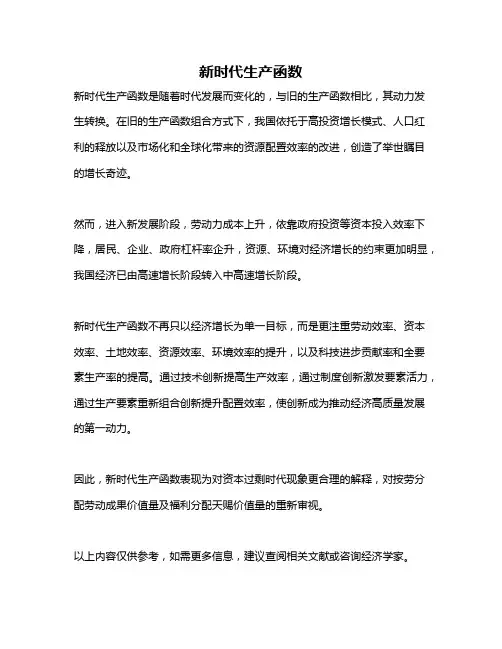 新时代生产函数

新时代生产函数是随着时代发展而变化的，与旧的生产函数相比，其动力发生转换。在旧的生产函数组合方式下，我国依托于高投资增长模式、人口红利的释放以及市场化和全球化带来的资源配置效率的改进，创造了举世瞩目的增长奇迹。

然而，进入新发展阶段，劳动力成本上升，依靠政府投资等资本投入效率下降，居民、企业、政府杠杆率企升，资源、环境对经济增长的约束更加明显，我国经济已由高速增长阶段转入中高速增长阶段。

新时代生产函数不再只以经济增长为单一目标，而是更注重劳动效率、资本效率、土地效率、资源效率、环境效率的提升，以及科技进步贡献率和全要素生产率的提高。通过技术创新提高生产效率，通过制度创新激发要素活力，通过生产要素重新组合创新提升配置效率，使创新成为推动经济高质量发展的第一动力。

因此，新时代生产函数表现为对资本过剩时代现象更合理的解释，对按劳分配劳动成果价值量及福利分配天赐价值量的重新审视。

以上内容仅供参考，如需更多信息，建议查阅相关文献或咨询经济学家。